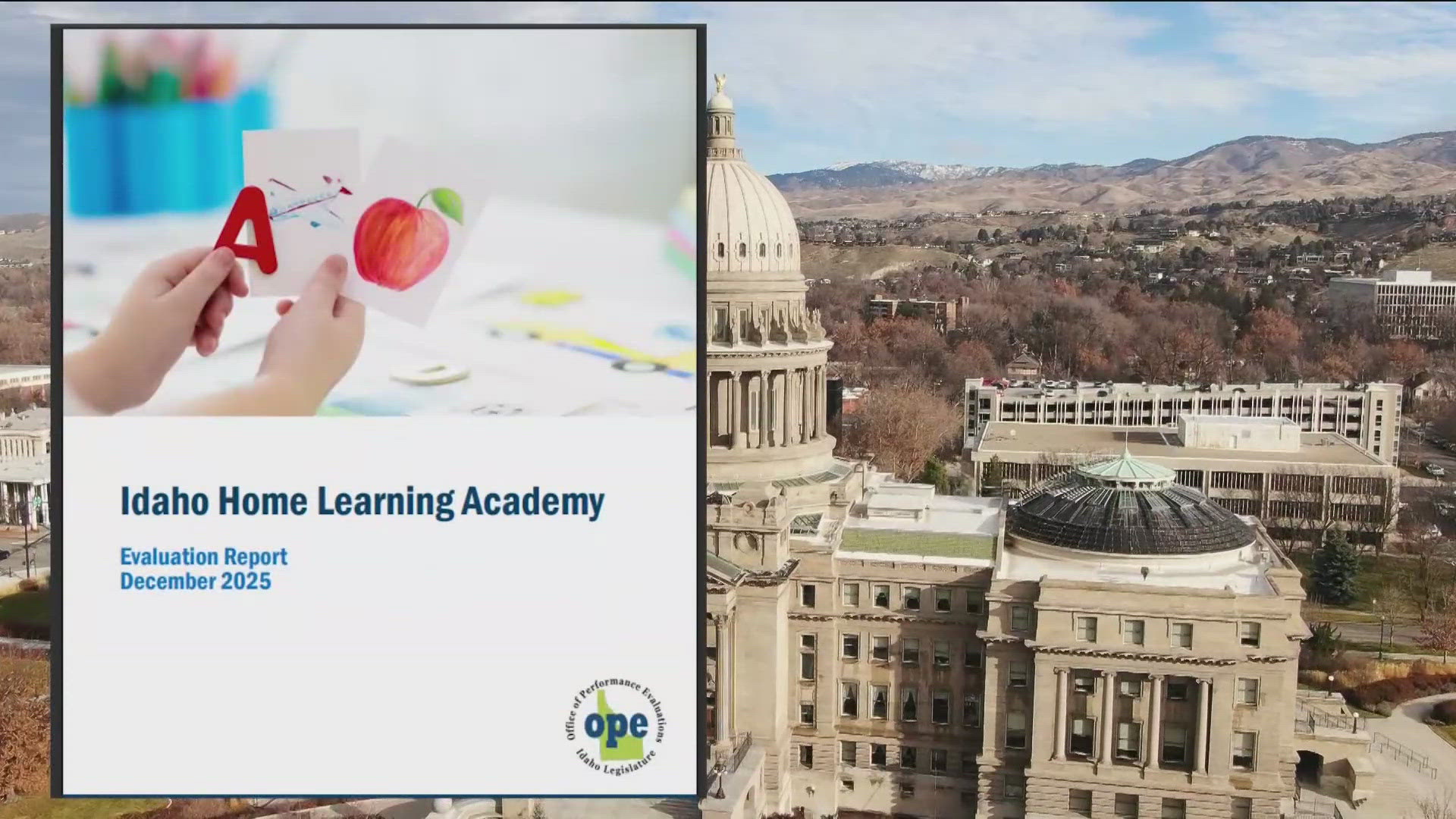 A

Idaho Home Learning Academy

Evaluation Report
December 2025

Office of Performance Evaluations
ope
Idaho Legislature